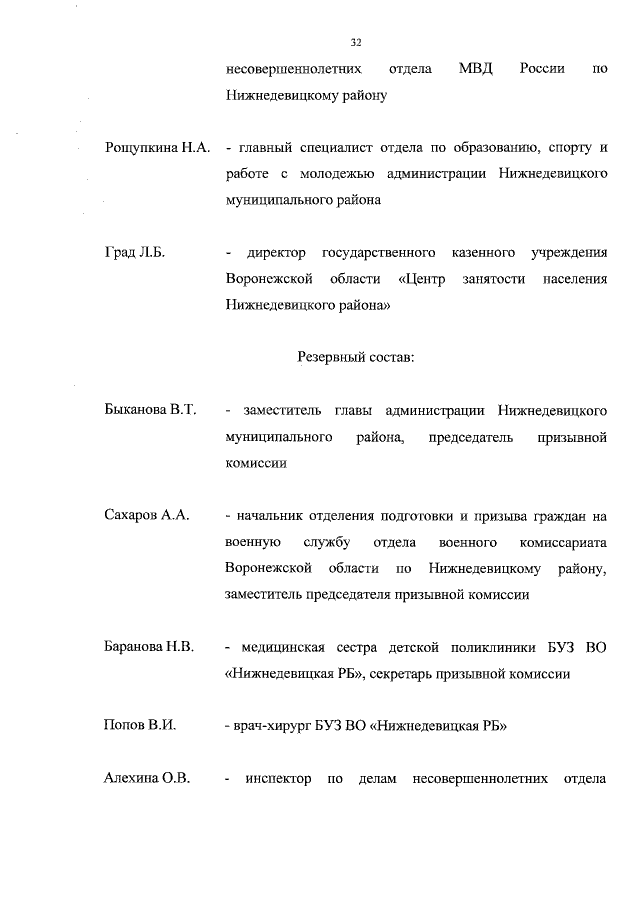 32

несовершеннолетних отдела МВД России по Нижнедевицкому району

Рощупкина Н.А. - главный специалист отдела по образованию, спорту и работе с молодежью администрации Нижнедевицкого муниципального района

Град Л.Б. - директор государственного казенного учреждения Воронежской области «Центр занятости населения Нижнедевицкого района»

Резервный состав:

Быканова В.Т. - заместитель главы администрации Нижнедевицкого муниципального района, председатель призывной комиссии

Сахаров А.А. - начальник отделения подготовки и призыва граждан на военную службу отдела военного комиссариата Воронежской области по Нижнедевицкому району, заместитель председателя призывной комиссии

Баранова Н.В. - медицинская сестра детской поликлиники БУЗ ВО «Нижнедевицкая РБ», секретарь призывной комиссии

Попов В.И. - врач-хирург БУЗ ВО «Нижнедевицкая РБ»

Алехина О.В. - инспектор по делам несовершеннолетних отдела